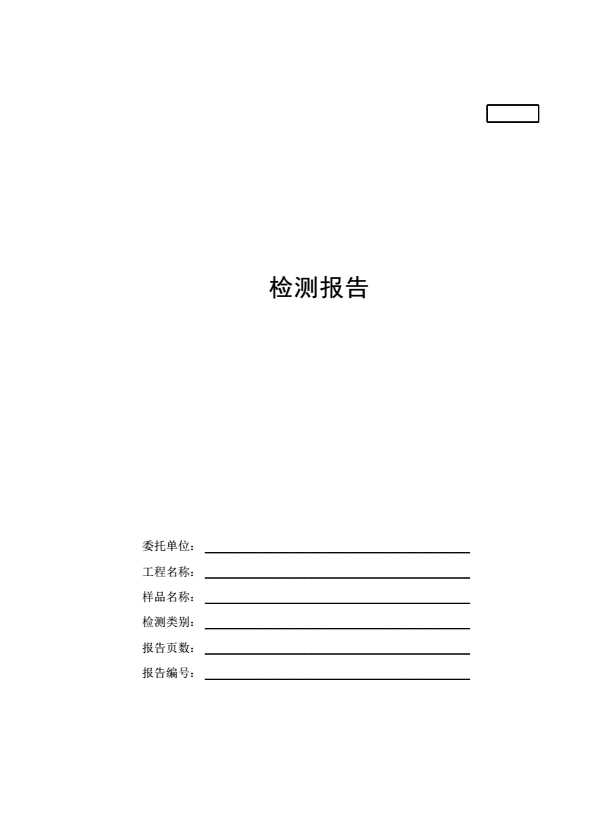 检测报告

委托单位：

工程名称：

样品名称：

检测类别：

报告页数：

报告编号：